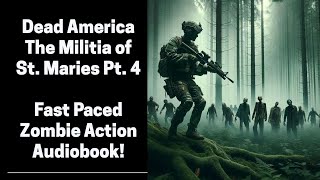 Dead America The Militia of St. Maries Pt. 4

Fast Paced Zombie Action Audiobook!